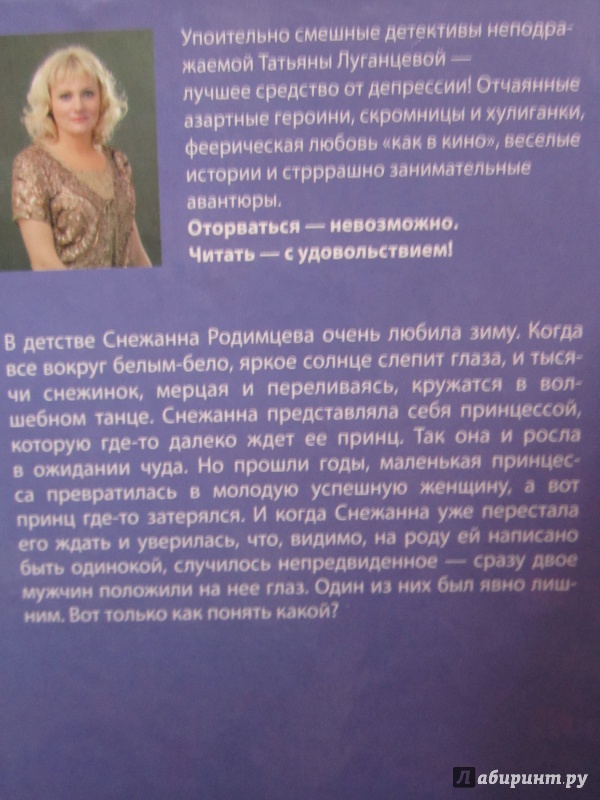 Упоительно смешные детективы неподражаемой Татьяны Луганцевой — лучшее средство от депрессии! Отчаянные азартные героини, скромницы и хулиганки, феерическая любовь «как в кино», веселые истории и стрррашно занимательные авантюры.

Оторваться — невозможно.
Читать — с удовольствием!

В детстве Снежанна Родимцева очень любила зиму. Когда все вокруг белым-бело, яркое солнце слепит глаза, и тысячи снежинок, мерцая и переливаясь, кружатся в волшебном танце. Снежанна представляла себя принцессой, которую где-то далеко ждет ее принц. Так она и росла в ожидании чуда. Но прошли годы, маленькая принцесса превратилась в молодую успешную женщину, а вот принц где-то затерялся. И когда Снежанна уже перестала его ждать и уверилась, что, видимо, на роду ей написано быть одинокой, случилось непредвиденное — сразу двое мужчин положили на нее глаз. Один из них был явно лишним. Вот только как понять какой?

Лабиринт.ру